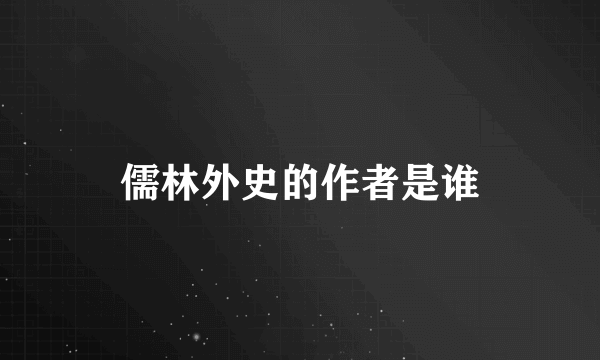 儒林外史的作者是谁